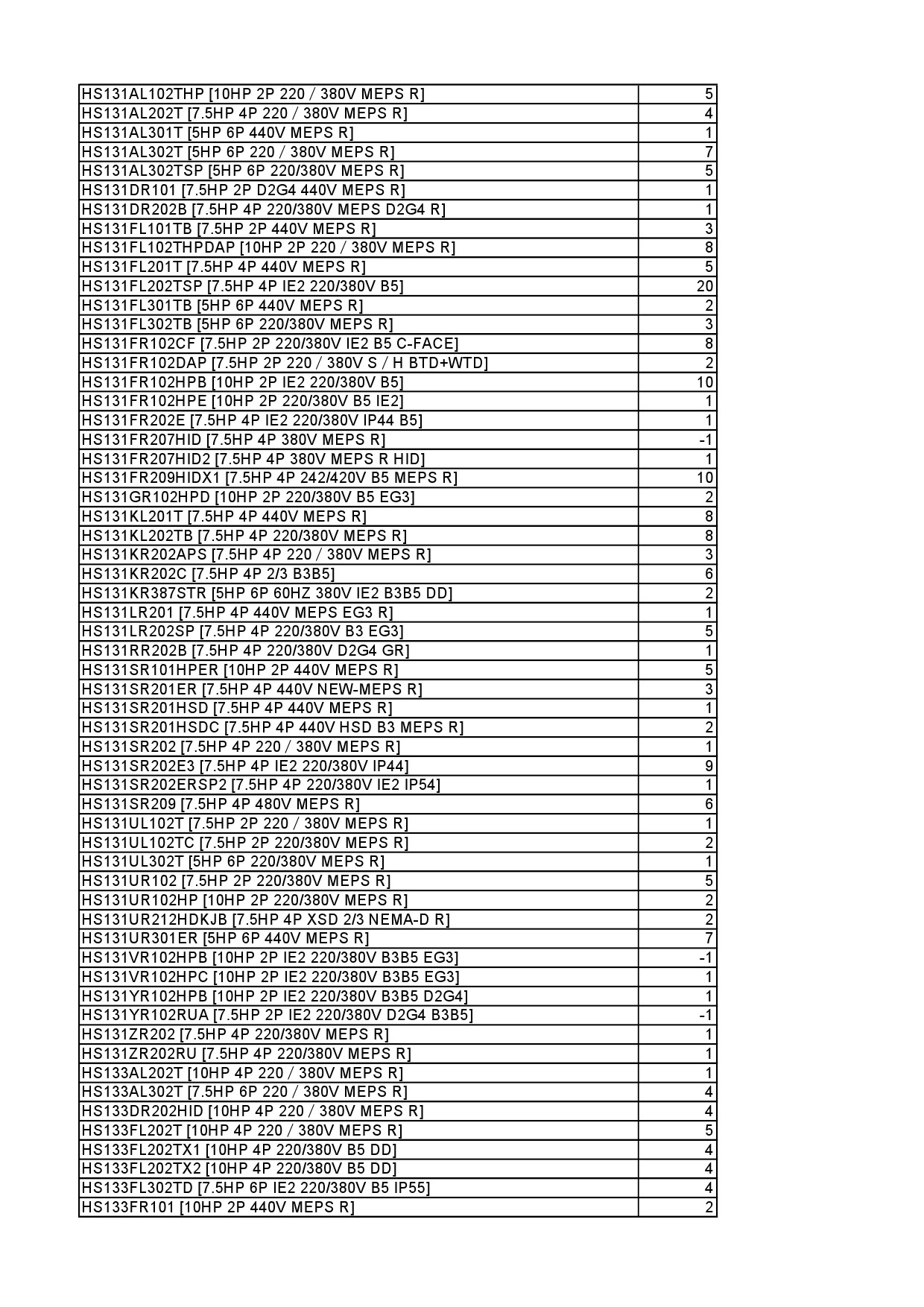 | | |
|---|---|
| HS131AL102THP [10HP 2P 220 / 380V MEPS R] | 5 |
| HS131AL202T [7.5HP 4P 220 / 380V MEPS R] | 4 |
| HS131AL301T [5HP 6P 440V MEPS R] | 1 |
| HS131AL302T [5HP 6P 220 / 380V MEPS R] | 7 |
| HS131AL302TSP [5HP 6P 220/380V MEPS R] | 5 |
| HS131DR101 [7.5HP 2P D2G4 440V MEPS R] | 1 |
| HS131DR202B [7.5HP 4P 220/380V MEPS D2G4 R] | 1 |
| HS131FL101TB [7.5HP 2P 440V MEPS R] | 3 |
| HS131FL102THPDAP [10HP 2P 220 / 380V MEPS R] | 8 |
| HS131FL201T [7.5HP 4P 440V MEPS R] | 5 |
| HS131FL202TSP [7.5HP 4P IE2 220/380V B5] | 20 |
| HS131FL301TB [5HP 6P 440V MEPS R] | 2 |
| HS131FL302TB [5HP 6P 220/380V MEPS R] | 3 |
| HS131FR102CF [7.5HP 2P 220/380V IE2 B5 C-FACE] | 8 |
| HS131FR102DAP [7.5HP 2P 220 / 380V S / H BTD+WTD] | 2 |
| HS131FR102HPB [10HP 2P IE2 220/380V B5] | 10 |
| HS131FR102HPE [10HP 2P 220/380V B5 IE2] | 1 |
| HS131FR202E [7.5HP 4P IE2 220/380V IP44 B5] | 1 |
| HS131FR207HID [7.5HP 4P 380V MEPS R] | -1 |
| HS131FR207HID2 [7.5HP 4P 380V MEPS R HID] | 1 |
| HS131FR209HIDX1 [7.5HP 4P 242/420V B5 MEPS R] | 10 |
| HS131GR102HPD [10HP 2P 220/380V B5 EG3] | 2 |
| HS131KL201T [7.5HP 4P 440V MEPS R] | 8 |
| HS131KL202TB [7.5HP 4P 220/380V MEPS R] | 8 |
| HS131KR202APS [7.5HP 4P 220 / 380V MEPS R] | 3 |
| HS131KR202C [7.5HP 4P 2/3 B3B5] | 6 |
| HS131KR387STR [5HP 6P 60HZ 380V IE2 B3B5 DD] | 2 |
| HS131LR201 [7.5HP 4P 440V MEPS EG3 R] | 1 |
| HS131LR202SP [7.5HP 4P 220/380V B3 EG3] | 5 |
| HS131RR202B [7.5HP 4P 220/380V D2G4 GR] | 1 |
| HS131SR101HPER [10HP 2P 440V MEPS R] | 5 |
| HS131SR201ER [7.5HP 4P 440V NEW-MEPS R] | 3 |
| HS131SR201HSD [7.5HP 4P 440V MEPS R] | 1 |
| HS131SR201HSDC [7.5HP 4P 440V HSD B3 MEPS R] | 2 |
| HS131SR202 [7.5HP 4P 220 / 380V MEPS R] | 1 |
| HS131SR202E3 [7.5HP 4P IE2 220/380V IP44] | 9 |
| HS131SR202ERSP2 [7.5HP 4P 220/380V IE2 IP54] | 1 |
| HS131SR209 [7.5HP 4P 480V MEPS R] | 6 |
| HS131UL102T [7.5HP 2P 220 / 380V MEPS R] | 1 |
| HS131UL102TC [7.5HP 2P 220/380V MEPS R] | 2 |
| HS131UL302T [5HP 6P 220/380V MEPS R] | 1 |
| HS131UR102 [7.5HP 2P 220/380V MEPS R] | 5 |
| HS131UR102HP [10HP 2P 220/380V MEPS R] | 2 |
| HS131UR212HDKJB [7.5HP 4P XSD 2/3 NEMA-D R] | 2 |
| HS131UR301ER [5HP 6P 440V MEPS R] | 7 |
| HS131VR102HPB [10HP 2P IE2 220/380V B3B5 EG3] | -1 |
| HS131VR102HPC [10HP 2P IE2 220/380V B3B5 EG3] | 1 |
| HS131YR102HPB [10HP 2P IE2 220/380V B3B5 D2G4] | 1 |
| HS131YR102RUA [7.5HP 2P IE2 220/380V D2G4 B3B5] | -1 |
| HS131ZR202 [7.5HP 4P 220/380V MEPS R] | 1 |
| HS131ZR202RU [7.5HP 4P 220/380V MEPS R] | 1 |
| HS133AL202T [10HP 4P 220 / 380V MEPS R] | 1 |
| HS133AL302T [7.5HP 6P 220 / 380V MEPS R] | 4 |
| HS133DR202HID [10HP 4P 220 / 380V MEPS R] | 4 |
| HS133FL202T [10HP 4P 220 / 380V MEPS R] | 5 |
| HS133FL202TX1 [10HP 4P 220/380V B5 DD] | 4 |
| HS133FL202TX2 [10HP 4P 220/380V B5 DD] | 4 |
| HS133FL302TD [7.5HP 6P IE2 220/380V B5 IP55] | 4 |
| HS133FR101 [10HP 2P 440V MEPS R] | 2 |